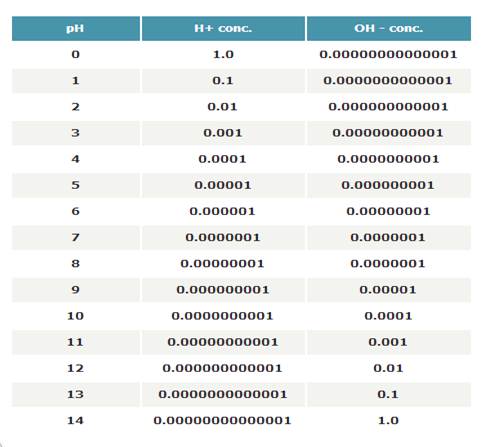 | pH | H+ conc. | OH - conc. |
|---|---|---|
| 0 | 1.0 | 0.00000000000001 |
| 1 | 0.1 | 0.0000000000001 |
| 2 | 0.01 | 0.000000000001 |
| 3 | 0.001 | 0.00000000001 |
| 4 | 0.0001 | 0.0000000001 |
| 5 | 0.00001 | 0.000000001 |
| 6 | 0.000001 | 0.00000001 |
| 7 | 0.0000001 | 0.0000001 |
| 8 | 0.00000001 | 0.0000001 |
| 9 | 0.000000001 | 0.00001 |
| 10 | 0.0000000001 | 0.0001 |
| 11 | 0.00000000001 | 0.001 |
| 12 | 0.000000000001 | 0.01 |
| 13 | 0.0000000000001 | 0.1 |
| 14 | 0.00000000000001 | 1.0 |